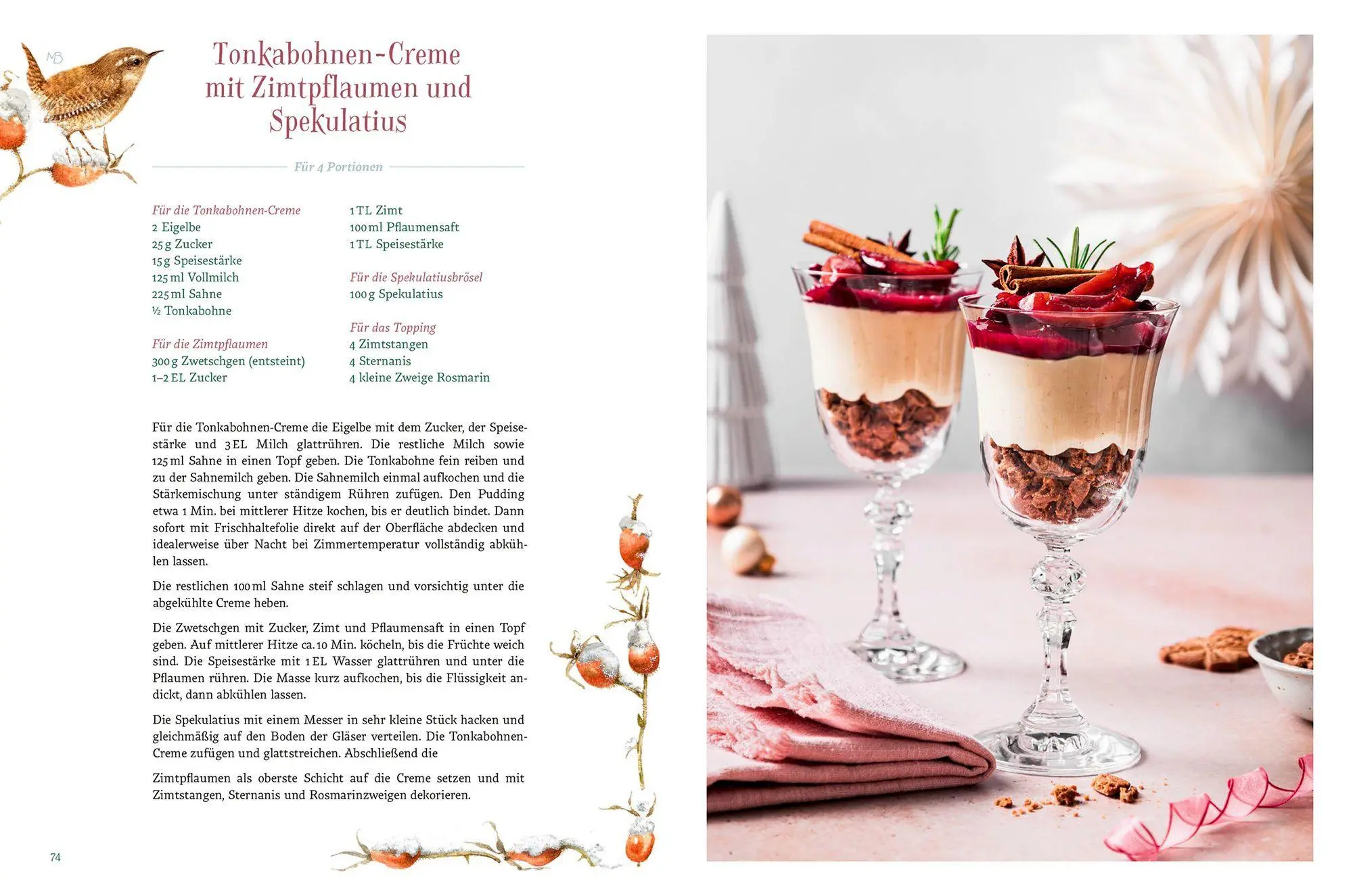 MB

Tonkabohnen-Creme mit Zimtpflaumen und Spekulatius

Für 4 Portionen

Für die Tonkabohnen-Creme
2 Eigelbe
25 g Zucker
15 g Speisestärke
125 ml Vollmilch
225 ml Sahne
½ Tonkabohne

Für die Zimtpflaumen
300 g Zwetschgen (entsteint)
1–2 EL Zucker
1 TL Zimt
100 ml Pflaumensaft
1 TL Speisestärke

Für die Spekulatiusbrösel
100 g Spekulatius

Für das Topping
4 Zimtstangen
4 Sternanis
4 kleine Zweige Rosmarin

Für die Tonkabohnen-Creme die Eigelbe mit dem Zucker, der Speisestärke und 3 EL Milch glattrühren. Die restliche Milch sowie 125 ml Sahne in einen Topf geben. Die Tonkabohne fein reiben und zu der Sahnemilch geben. Die Sahnemilch einmal aufkochen und die Stärkemischung unter ständigem Rühren zufügen. Den Pudding etwa 1 Min. bei mittlerer Hitze kochen, bis er deutlich bindet. Dann sofort mit Frischhaltefolie direkt auf der Oberfläche abdecken und idealerweise über Nacht bei Zimmertemperatur vollständig abkühlen lassen.

Die restlichen 100 ml Sahne steif schlagen und vorsichtig unter die abgekühlte Creme heben.

Die Zwetschgen mit Zucker, Zimt und Pflaumensaft in einen Topf geben. Auf mittlerer Hitze ca. 10 Min. köcheln, bis die Früchte weich sind. Die Speisestärke mit 1 EL Wasser glattrühren und unter die Pflaumen rühren. Die Masse kurz aufkochen, bis die Flüssigkeit andickt, dann abkühlen lassen.

Die Spekulatius mit einem Messer in sehr kleine Stück hacken und gleichmäßig auf den Boden der Gläser verteilen. Die Tonkabohnen-Creme zufügen und glattstreichen. Abschließend die

Zimtpflaumen als oberste Schicht auf die Creme setzen und mit Zimtstangen, Sternanis und Rosmarinzweigen dekorieren.

74